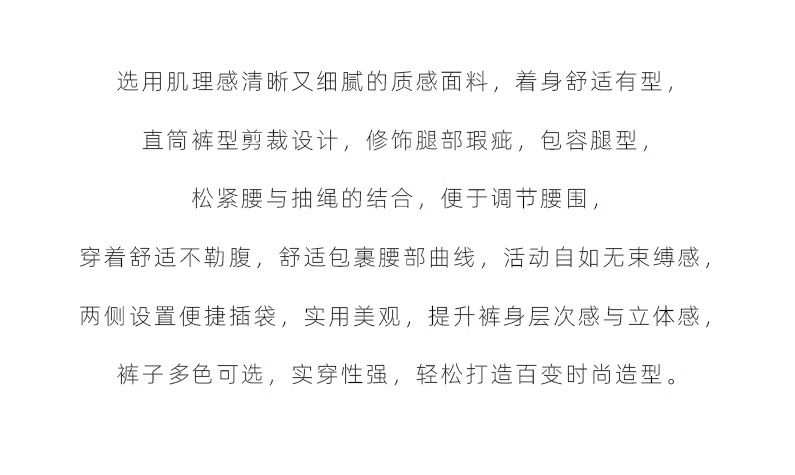 选用肌理感清晰又细腻的质感面料，着身舒适有型，

直筒裤型剪裁设计，修饰腿部瑕疵，包容腿型，

松紧腰与抽绳的结合，便于调节腰围，

穿着舒适不勒腹，舒适包裹腰部曲线，活动自如无束缚感，

两侧设置便捷插袋，实用美观，提升裤身层次感与立体感，

裤子多色可选，实穿性强，轻松打造百变时尚造型。